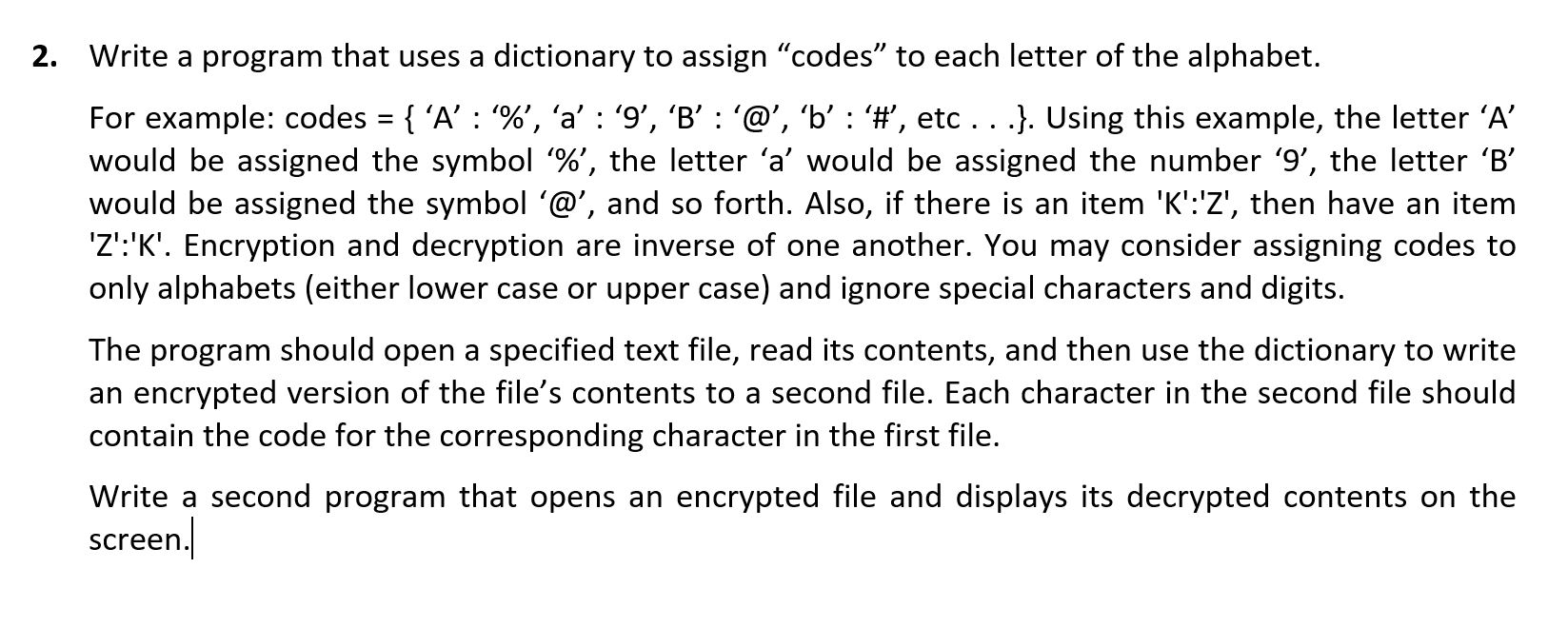 2. Write a program that uses a dictionary to assign “codes” to each letter of the alphabet.

For example: codes = { ‘A’ : ‘%’, ‘a’ : ‘9’, ‘B’ : ‘@’, ‘b’ : ‘#’, etc . . .}. Using this example, the letter ‘A’ would be assigned the symbol ‘%’, the letter ‘a’ would be assigned the number ‘9’, the letter ‘B’ would be assigned the symbol ‘@’, and so forth. Also, if there is an item 'K':'Z', then have an item 'Z':'K'. Encryption and decryption are inverse of one another. You may consider assigning codes to only alphabets (either lower case or upper case) and ignore special characters and digits.

The program should open a specified text file, read its contents, and then use the dictionary to write an encrypted version of the file’s contents to a second file. Each character in the second file should contain the code for the corresponding character in the first file.

Write a second program that opens an encrypted file and displays its decrypted contents on the screen.